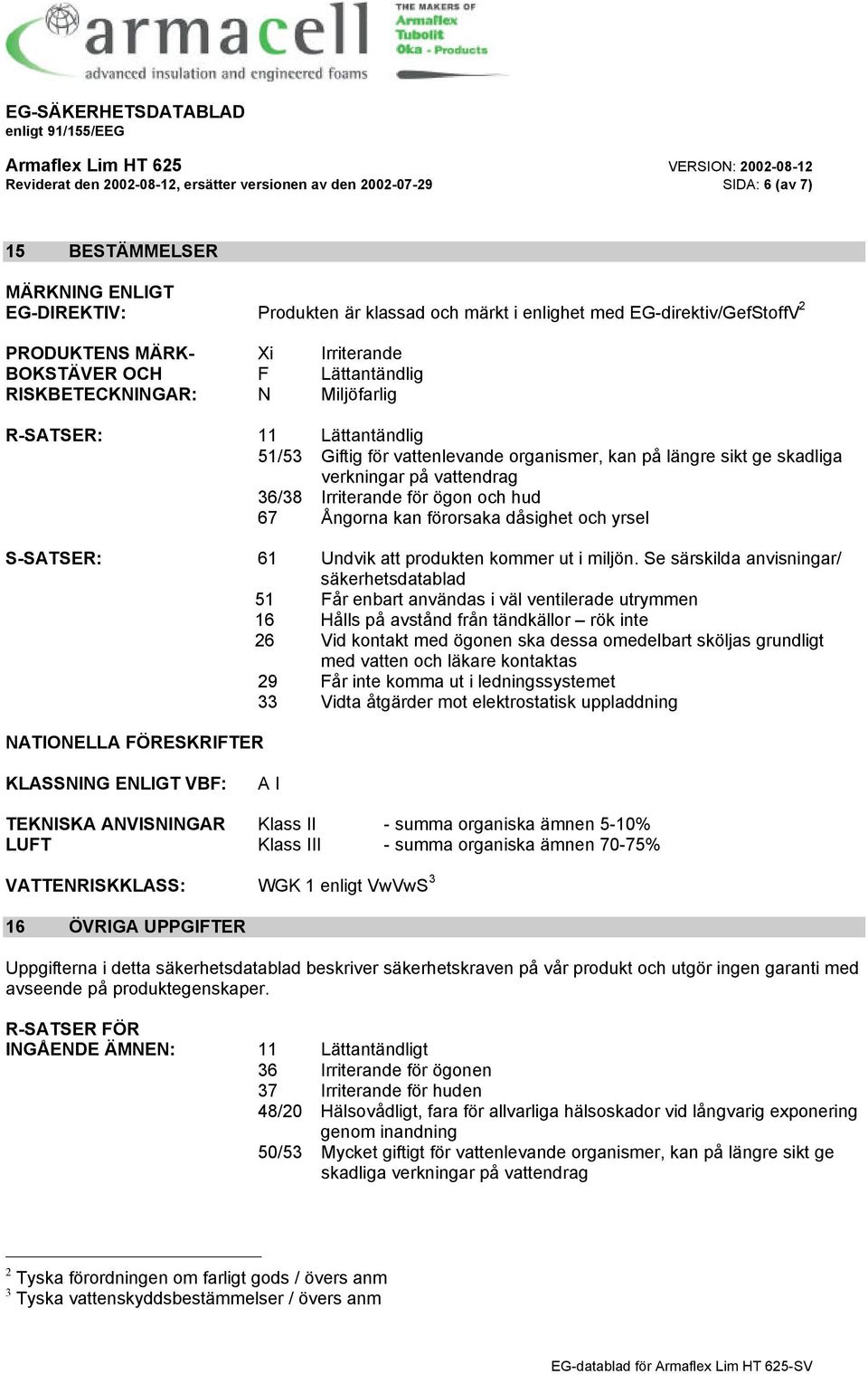 armacell
advanced insulation and engineered foams
THE MAKERS OF
Armaflex
Tubolit
Oka - Products

EG-SÄKERHETSDATABLAD
enligt 91/155/EEG

Armaflex Lim HT 625
VERSION: 2002-08-12
Reviderat den 2002-08-12, ersätter versionen av den 2002-07-29
SIDA: 6 (av 7)

15 BESTÄMMELSER

MÄRKNING ENLIGT EG-DIREKTIV: Produkten är klassad och märkt i enlighet med EG-direktiv/GefStoffV$^2$

PRODUKTENS MÄRKBOKSTÄVER OCH RISKBETECKNINGAR:
Xi Irriterande
F Lättantändlig
N Miljöfarlig

R-SATSER:
11 Lättantändlig
51/53 Giftig för vattenlevande organismer, kan på längre sikt ge skadliga verkningar på vattendrag
36/38 Irriterande för ögon och hud
67 Ångorna kan förorsaka dåsighet och yrsel

S-SATSER:
61 Undvik att produkten kommer ut i miljön. Se särskilda anvisningar/ säkerhetsdatablad
51 Får enbart användas i väl ventilerade utrymmen
16 Hålls på avstånd från tändkällor – rök inte
26 Vid kontakt med ögonen ska dessa omedelbart sköljas grundligt med vatten och läkare kontaktas
29 Får inte komma ut i ledningssystemet
33 Vidta åtgärder mot elektrostatisk uppladdning

NATIONELLA FÖRESKRIFTER

KLASSNING ENLIGT VBF: A I

TEKNISKA ANVISNINGAR LUFT
Klass II - summa organiska ämnen 5-10%
Klass III - summa organiska ämnen 70-75%

VATTENRISKKLASS: WGK 1 enligt VwVwS$^3$

16 ÖVRIGA UPPGIFTER

Uppgifterna i detta säkerhetsdatablad beskriver säkerhetskraven på vår produkt och utgör ingen garanti med avseende på produktegenskaper.

R-SATSER FÖR INGÅENDE ÄMNEN:
11 Lättantändligt
36 Irriterande för ögonen
37 Irriterande för huden
48/20 Hälsovådligt, fara för allvarliga hälsoskador vid långvarig exponering genom inandning
50/53 Mycket giftigt för vattenlevande organismer, kan på längre sikt ge skadliga verkningar på vattendrag

$^2$ Tyska förordningen om farligt gods / övers anm
$^3$ Tyska vattenskyddsbestämmelser / övers anm

EG-datablad för Armaflex Lim HT 625-SV